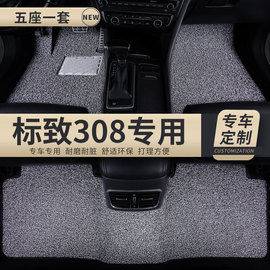 五座一套

NEW

标致308专用

专车专用 耐磨耐脏 舒适环保 打理方便

专车定制

CUSTOMIZATION